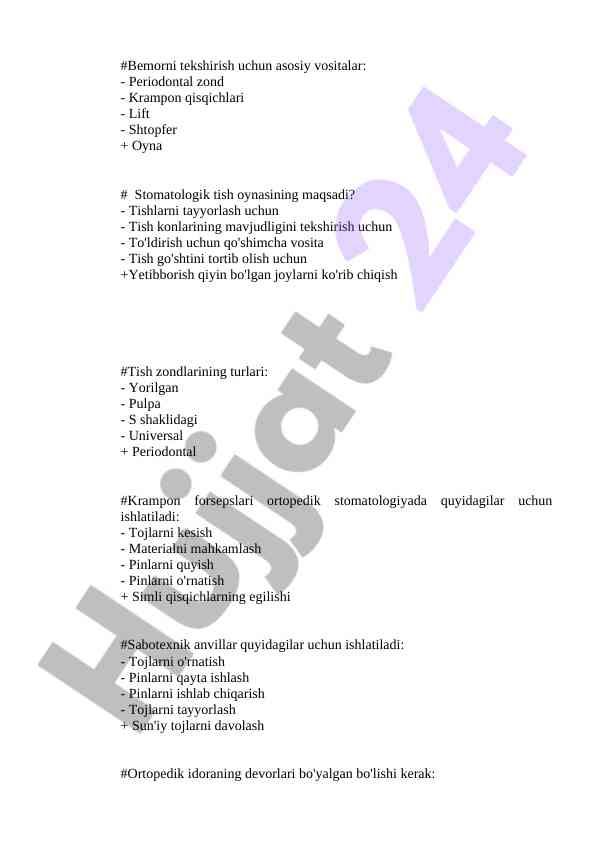 #Bemorni tekshirish uchun asosiy vositalar:
- Periodontal zond
- Krampon qisqichlari
- Lift
- Shtopfer
+ Oyna

# Stomatologik tish oynasining maqsadi?
- Tishlarni tayyorlash uchun
- Tish konlarining mavjudligini tekshirish uchun
- To'ldirish uchun qo'shimcha vosita
- Tish go'shtini tortib olish uchun
+Yetibborish qiyin bo'lgan joylarni ko'rib chiqish

#Tish zondlarining turlari:
- Yorilgan
- Pulpa
- S shaklidagi
- Universal
+ Periodontal

#Krampon forsepslari ortopedik stomatologiyada quyidagilar uchun ishlatiladi:
- Tojlarni kesish
- Materialni mahkamlash
- Pinlarni quyish
- Pinlarni o'rnatish
+ Simli qisqichlarning egilishi

#Sabotexnik anvillar quyidagilar uchun ishlatiladi:
- Tojlarni o'rnatish
- Pinlarni qayta ishlash
- Pinlarni ishlab chiqarish
- Tojlarni tayyorlash
+ Sun'iy tojlarni davolash

#Ortopedik idoraning devorlari bo'yalgan bo'lishi kerak:

Hujjat 24